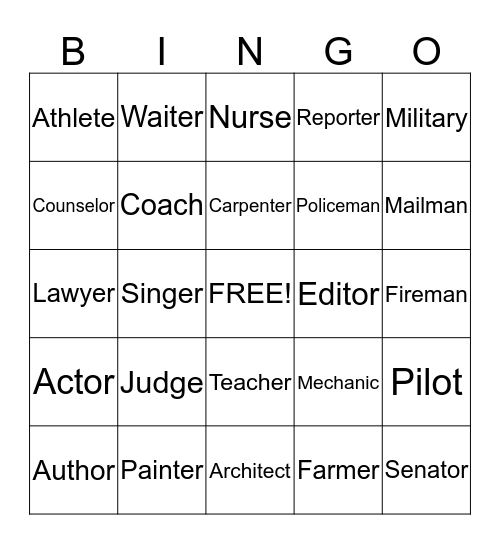 | B | I | N | G | O |
|---|---|---|---|---|
| Athlete | Waiter | Nurse | Reporter | Military |
| Counselor | Coach | Carpenter | Policeman | Mailman |
| Lawyer | Singer | FREE! | Editor | Fireman |
| Actor | Judge | Teacher | Mechanic | Pilot |
| Author | Painter | Architect | Farmer | Senator |